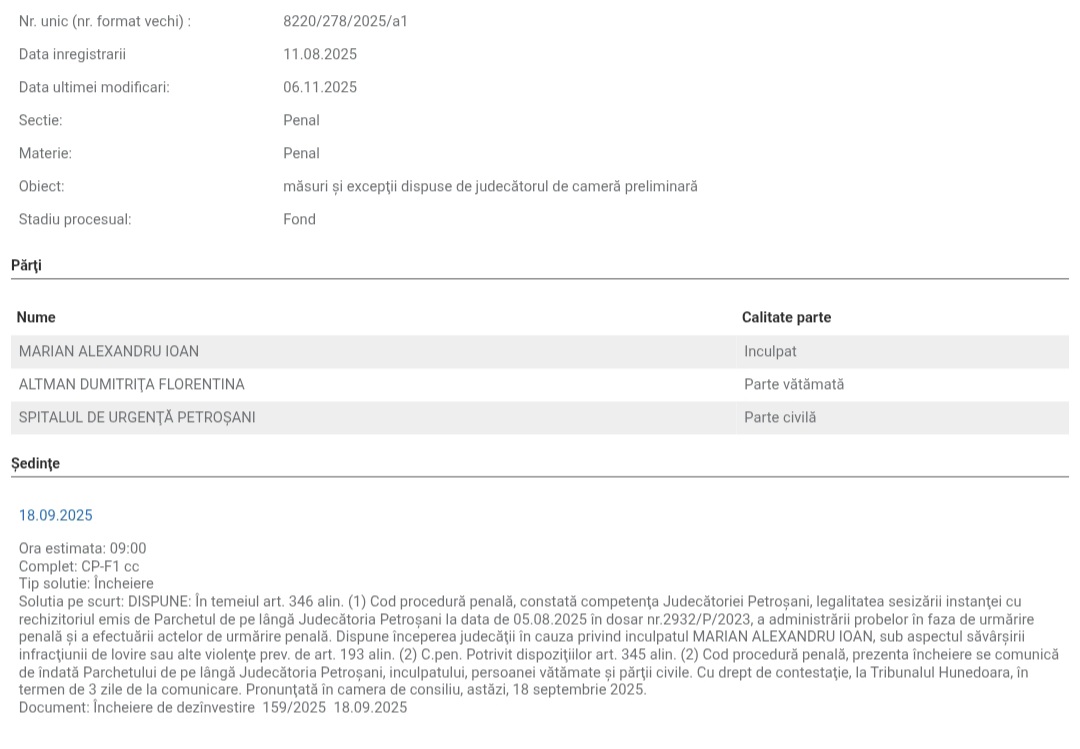 Nr. unic (nr. format vechi) : 8220/278/2025/a1

Data inregistrarii 11.08.2025

Data ultimei modificari: 06.11.2025

Sectie: Penal

Materie: Penal

Obiect: măsuri şi excepţii dispuse de judecătorul de cameră preliminară

Stadiu procesual: Fond

Părţi

| Nume | Calitate parte |
|---|---|
| MARIAN ALEXANDRU IOAN | Inculpat |
| ALTMAN DUMITRIŢA FLORENTINA | Parte vătămată |
| SPITALUL DE URGENŢĂ PETROŞANI | Parte civilă |

Şedinţe

18.09.2025

Ora estimata: 09:00
Complet: CP-F1 cc
Tip solutie: Încheiere
Solutia pe scurt: DISPUNE: În temeiul art. 346 alin. (1) Cod procedură penală, constată competenţa Judecătoriei Petroşani, legalitatea sesizării instanţei cu rechizitoriul emis de Parchetul de pe lângă Judecătoria Petroşani la data de 05.08.2025 în dosar nr.2932/P/2023, a administrării probelor în faza de urmărire penală şi a efectuării actelor de urmărire penală. Dispune începerea judecăţii în cauza privind inculpatul MARIAN ALEXANDRU IOAN, sub aspectul săvârşirii infracţiunii de lovire sau alte violenţe prev. de art. 193 alin. (2) C.pen. Potrivit dispoziţiilor art. 345 alin. (2) Cod procedură penală, prezenta încheiere se comunică de îndată Parchetului de pe lângă Judecătoria Petroşani, inculpatului, persoanei vătămate şi părţii civile. Cu drept de contestaţie, la Tribunalul Hunedoara, în termen de 3 zile de la comunicare. Pronunţată în camera de consiliu, astăzi, 18 septembrie 2025.
Document: Încheiere de dezînvestire 159/2025 18.09.2025